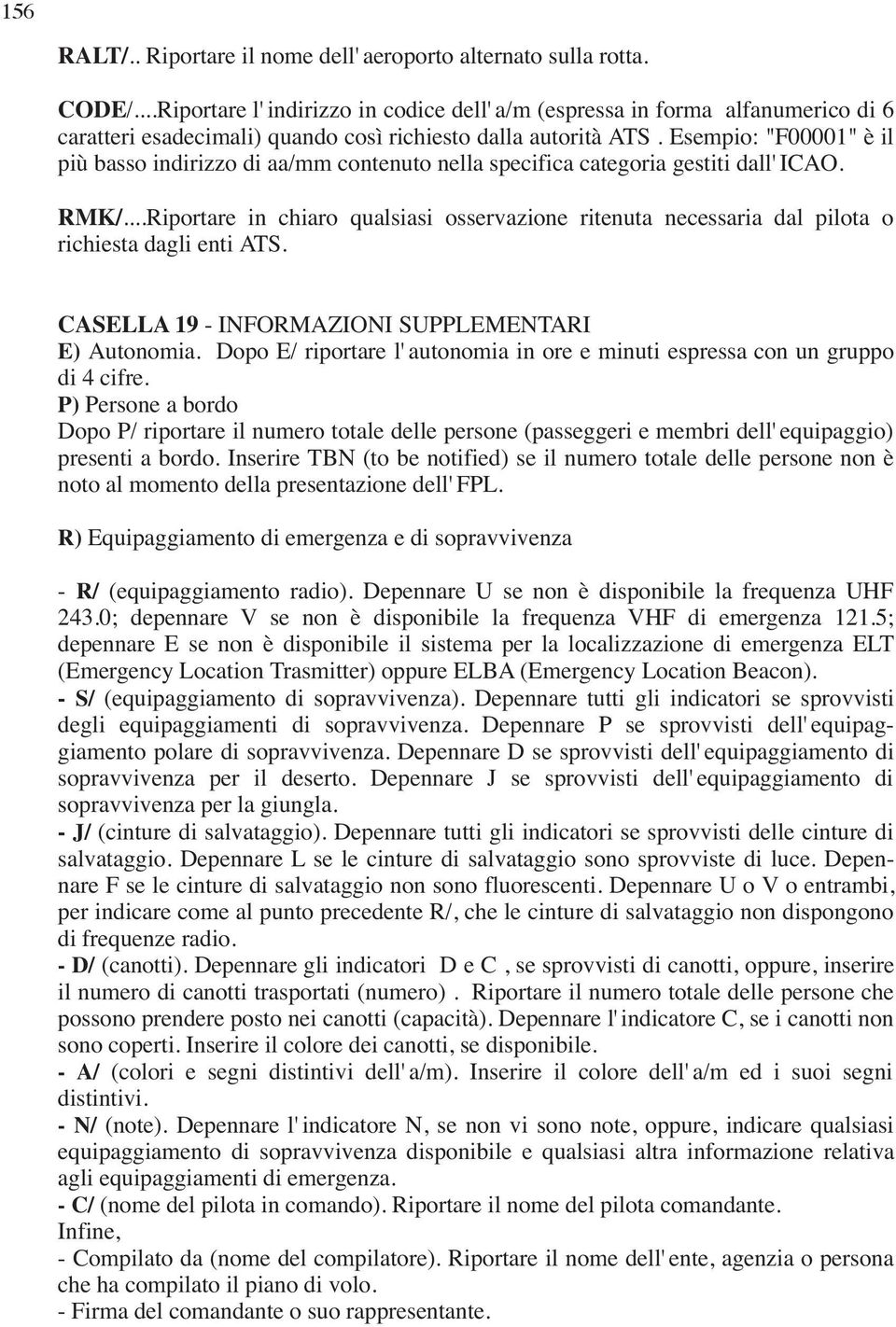 156

RALT/.. Riportare il nome dell' aeroporto alternato sulla rotta.

CODE/...Riportare l' indirizzo in codice dell' a/m (espressa in forma alfanumerico di 6 caratteri esadecimali) quando così richiesto dalla autorità ATS . Esempio: "F00001" è il più basso indirizzo di aa/mm contenuto nella specifica categoria gestiti dall' ICAO.

RMK/...Riportare in chiaro qualsiasi osservazione ritenuta necessaria dal pilota o richiesta dagli enti ATS.

CASELLA 19 - INFORMAZIONI SUPPLEMENTARI
E) Autonomia. Dopo E/ riportare l' autonomia in ore e minuti espressa con un gruppo di 4 cifre.
P) Persone a bordo
Dopo P/ riportare il numero totale delle persone (passeggeri e membri dell' equipaggio) presenti a bordo. Inserire TBN (to be notified) se il numero totale delle persone non è noto al momento della presentazione dell' FPL.

R) Equipaggiamento di emergenza e di sopravvivenza

- R/ (equipaggiamento radio). Depennare U se non è disponibile la frequenza UHF 243.0; depennare V se non è disponibile la frequenza VHF di emergenza 121.5; depennare E se non è disponibile il sistema per la localizzazione di emergenza ELT (Emergency Location Trasmitter) oppure ELBA (Emergency Location Beacon).
- S/ (equipaggiamento di sopravvivenza). Depennare tutti gli indicatori se sprovvisti degli equipaggiamenti di sopravvivenza. Depennare P se sprovvisti dell' equipaggiamento polare di sopravvivenza. Depennare D se sprovvisti dell' equipaggiamento di sopravvivenza per il deserto. Depennare J se sprovvisti dell' equipaggiamento di sopravvivenza per la giungla.
- J/ (cinture di salvataggio). Depennare tutti gli indicatori se sprovvisti delle cinture di salvataggio. Depennare L se le cinture di salvataggio sono sprovviste di luce. Depennare F se le cinture di salvataggio non sono fluorescenti. Depennare U o V o entrambi, per indicare come al punto precedente R/, che le cinture di salvataggio non dispongono di frequenze radio.
- D/ (canotti). Depennare gli indicatori D e C , se sprovvisti di canotti, oppure, inserire il numero di canotti trasportati (numero) . Riportare il numero totale delle persone che possono prendere posto nei canotti (capacità). Depennare l' indicatore C, se i canotti non sono coperti. Inserire il colore dei canotti, se disponibile.
- A/ (colori e segni distintivi dell' a/m). Inserire il colore dell' a/m ed i suoi segni distintivi.
- N/ (note). Depennare l' indicatore N, se non vi sono note, oppure, indicare qualsiasi equipaggiamento di sopravvivenza disponibile e qualsiasi altra informazione relativa agli equipaggiamenti di emergenza.
- C/ (nome del pilota in comando). Riportare il nome del pilota comandante.
Infine,
- Compilato da (nome del compilatore). Riportare il nome dell' ente, agenzia o persona che ha compilato il piano di volo.
- Firma del comandante o suo rappresentante.